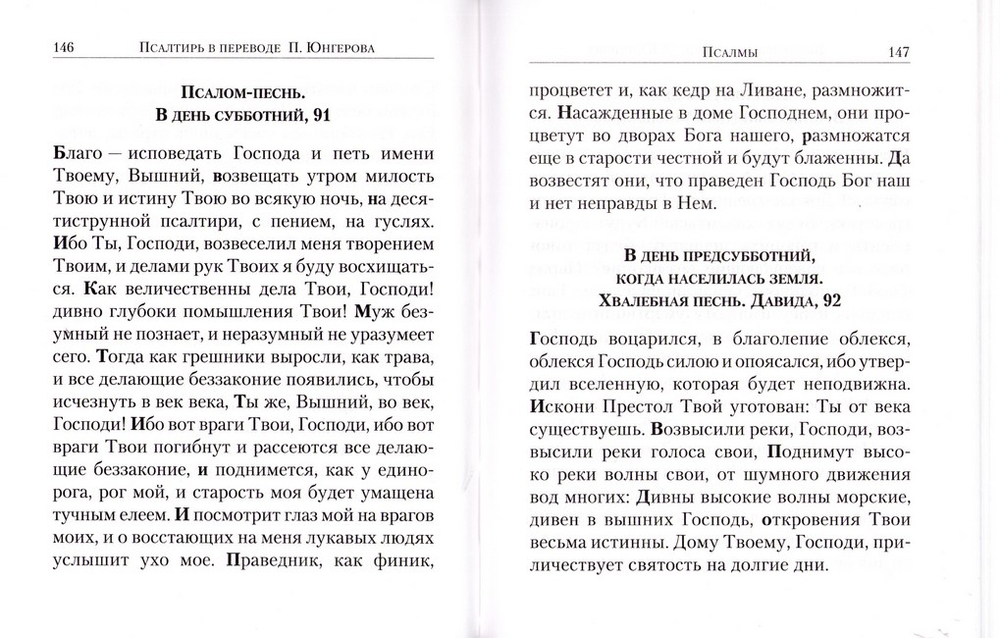 146 Псалтирь в переводе П. Юнгерова

Псалом-песнь.
В день субботний, 91

Благо — исповедать Господа и петь имени Твоему, Вышний, возвещать утром милость Твою и истину Твою во всякую ночь, на десятиструнной псалтири, с пением, на гуслях. Ибо Ты, Господи, возвеселил меня творением Твоим, и делами рук Твоих я буду восхищаться. Как величественны дела Твои, Господи! дивно глубоки помышления Твои! Муж безумный не познает, и неразумный не уразумеет сего. Тогда как грешники выросли, как трава, и все делающие беззаконие появились, чтобы исчезнуть в век века, Ты же, Вышний, во век, Господи! Ибо вот враги Твои, Господи, ибо вот враги Твои погибнут и рассеются все делающие беззаконие, и поднимется, как у единорога, рог мой, и старость моя будет умащена тучным елеем. И посмотрит глаз мой на врагов моих, и о восстающих на меня лукавых людях услышит ухо мое. Праведник, как финик,

Псалмы 147

процветет и, как кедр на Ливане, размножится. Насажденные в доме Господнем, они процветут во дворах Бога нашего, размножатся еще в старости честной и будут блаженны. Да возвестят они, что праведен Господь Бог наш и нет неправды в Нем.

В день предсубботний,
когда населилась земля.
Хвалебная песнь. Давида, 92

Господь воцарился, в благолепие облекся, облекся Господь силою и опоясался, ибо утвердил вселенную, которая будет неподвижна. Искони Престол Твой уготован: Ты от века существуешь. Возвысили реки, Господи, возвысили реки голоса свои, Поднимут высоко реки волны свои, от шумного движения вод многих: Дивны высокие волны морские, дивен в вышних Господь, откровения Твои весьма истинны. Дому Твоему, Господи, приличествует святость на долгие дни.